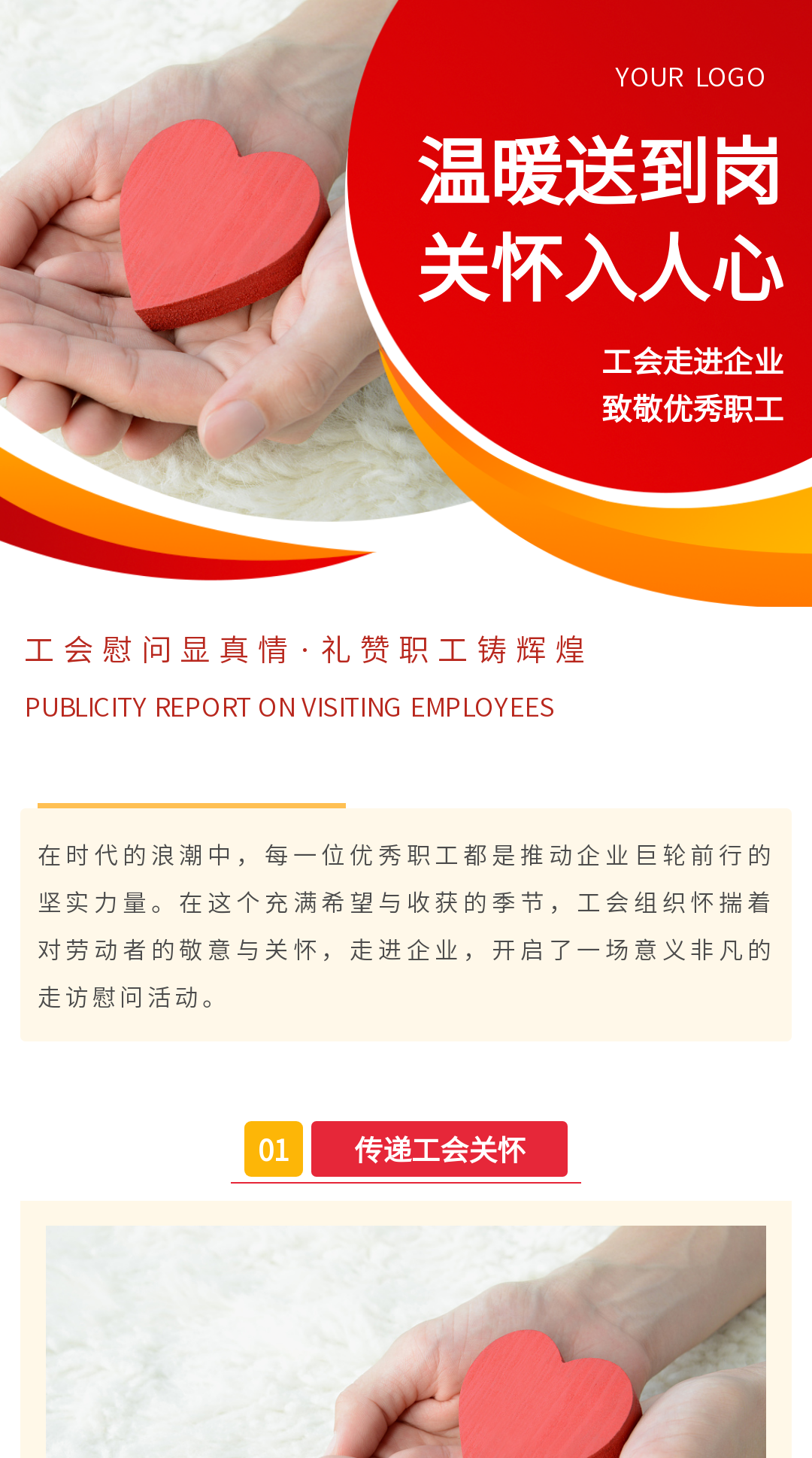 YOUR LOGO

温暖送到岗
关怀入人心

工会走进企业
致敬优秀职工

工会慰问显真情·礼赞职工铸辉煌

PUBLICITY REPORT ON VISITING EMPLOYEES

在时代的浪潮中，每一位优秀职工都是推动企业巨轮前行的坚实力量。在这个充满希望与收获的季节，工会组织怀揣着对劳动者的敬意与关怀，走进企业，开启了一场意义非凡的走访慰问活动。

01 传递工会关怀